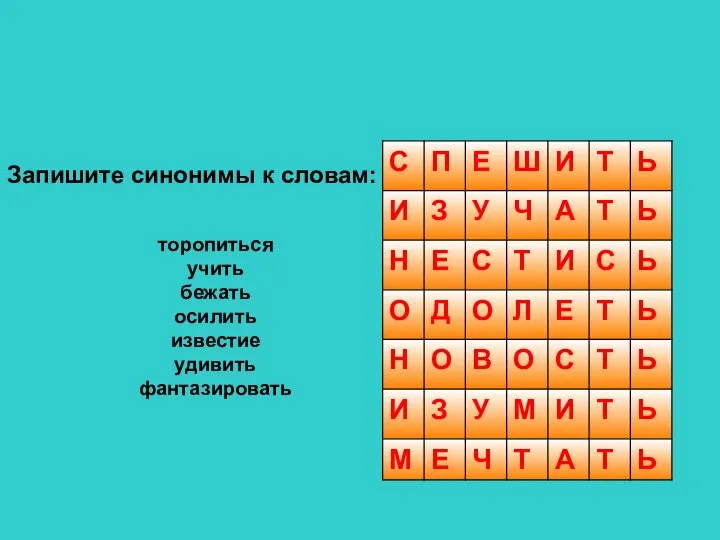 Запишите синонимы к словам:

торопиться
учить
бежать
осилить
известие
удивить
фантазировать

| С | П | Е | Ш | И | Т | Ь |
|---|---|---|---|---|---|---|
| И | З | У | Ч | А | Т | Ь |
| Н | Е | С | Т | И | С | Ь |
| О | Д | О | Л | Е | Т | Ь |
| Н | О | В | О | С | Т | Ь |
| И | З | У | М | И | Т | Ь |
| М | Е | Ч | Т | А | Т | Ь |